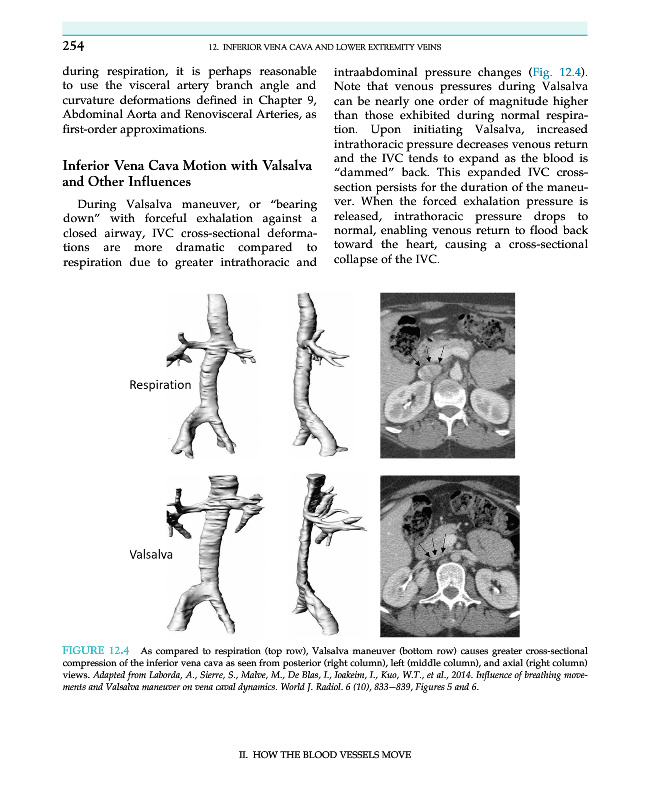 254 12. INFERIOR VENA CAVA AND LOWER EXTREMITY VEINS

during respiration, it is perhaps reasonable to use the visceral artery branch angle and curvature deformations defined in Chapter 9, Abdominal Aorta and Renovisceral Arteries, as first-order approximations.

Inferior Vena Cava Motion with Valsalva and Other Influences

During Valsalva maneuver, or "bearing down" with forceful exhalation against a closed airway, IVC cross-sectional deformations are more dramatic compared to respiration due to greater intrathoracic and intraabdominal pressure changes (Fig. 12.4). Note that venous pressures during Valsalva can be nearly one order of magnitude higher than those exhibited during normal respiration. Upon initiating Valsalva, increased intrathoracic pressure decreases venous return and the IVC tends to expand as the blood is "dammed" back. This expanded IVC cross-section persists for the duration of the maneuver. When the forced exhalation pressure is released, intrathoracic pressure drops to normal, enabling venous return to flood back toward the heart, causing a cross-sectional collapse of the IVC.

Respiration

Valsalva

FIGURE 12.4 As compared to respiration (top row), Valsalva maneuver (bottom row) causes greater cross-sectional compression of the inferior vena cava as seen from posterior (right column), left (middle column), and axial (right column) views. Adapted from Laborda, A., Sierre, S., Malve, M., De Blas, I., Ioakeim, I., Kuo, W.T., et al., 2014. Influence of breathing movements and Valsalva maneuver on vena caval dynamics. World J. Radiol. 6 (10), 833–839, Figures 5 and 6.

II. HOW THE BLOOD VESSELS MOVE